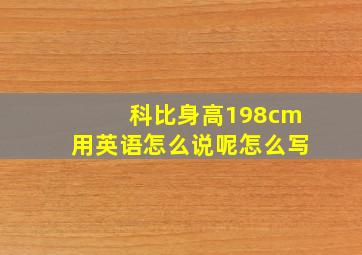 科比身高198cm
用英语怎么说呢怎么写